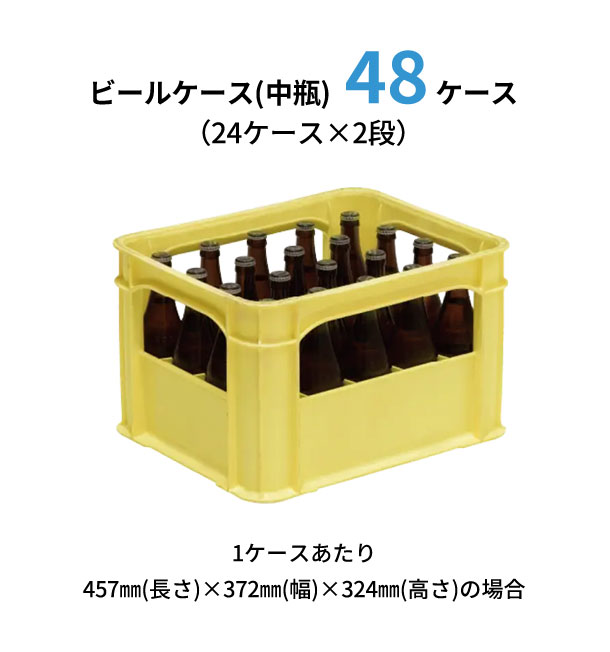 ビールケース(中瓶) 48 ケース
（24ケース×2段）

1ケースあたり
457㎜(長さ)×372㎜(幅)×324㎜(高さ)の場合